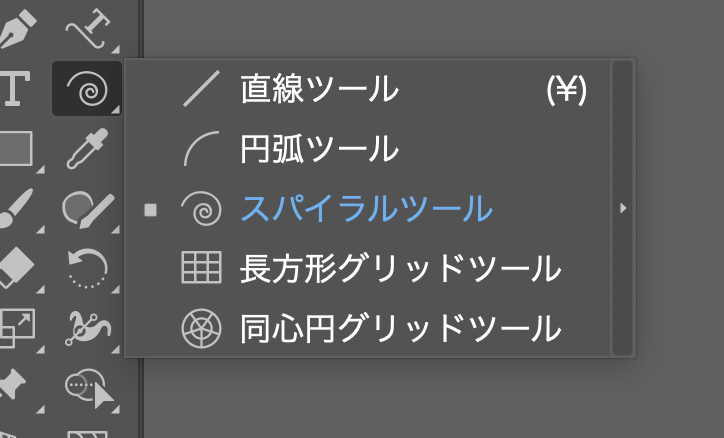 直線ツール (¥)
円弧ツール
スパイラルツール
長方形グリッドツール
同心円グリッドツール